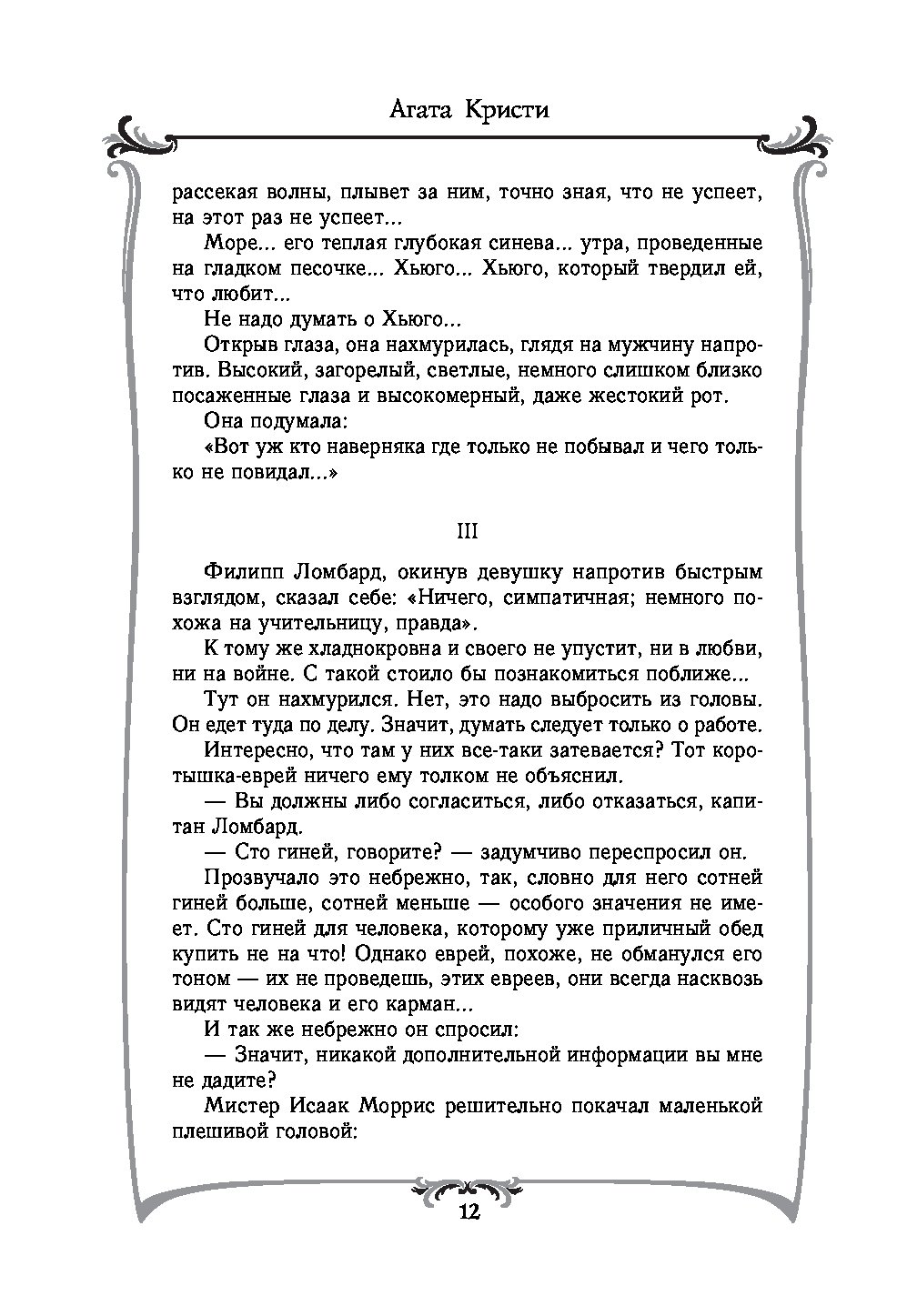 Агата Кристи

рассекая волны, плывет за ним, точно зная, что не успеет, на этот раз не успеет...

Море... его теплая глубокая синева... утра, проведенные на гладком песочке... Хьюго... Хьюго, который твердил ей, что любит...

Не надо думать о Хьюго...

Открыв глаза, она нахмурилась, глядя на мужчину напротив. Высокий, загорелый, светлые, немного слишком близко посаженные глаза и высокомерный, даже жестокий рот.

Она подумала:

«Вот уж кто наверняка где только не побывал и чего только не повидал...»

III

Филипп Ломбард, окинув девушку напротив быстрым взглядом, сказал себе: «Ничего, симпатичная; немного похожа на учительницу, правда».

К тому же хладнокровна и своего не упустит, ни в любви, ни на войне. С такой стоило бы познакомиться поближе...

Тут он нахмурился. Нет, это надо выбросить из головы. Он едет туда по делу. Значит, думать следует только о работе.

Интересно, что там у них все-таки затевается? Тот коротышка-еврей ничего ему толком не объяснил.

— Вы должны либо согласиться, либо отказаться, капитан Ломбард.

— Сто гиней, говорите? — задумчиво переспросил он.

Прозвучало это небрежно, так, словно для него сотней гиней больше, сотней меньше — особого значения не имеет. Сто гиней для человека, которому уже приличный обед купить не на что! Однако еврей, похоже, не обманулся его тоном — их не проведешь, этих евреев, они всегда насквозь видят человека и его карман...

И так же небрежно он спросил:

— Значит, никакой дополнительной информации вы мне не дадите?

Мистер Исаак Моррис решительно покачал маленькой плешивой головой:

12